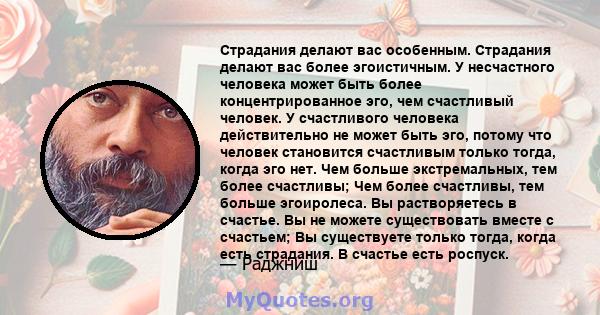 Страдания делают вас особенным. Страдания делают вас более эгоистичным. У несчастного человека может быть более концентрированное эго, чем счастливый человек. У счастливого человека действительно не может быть эго, потому что человек становится счастливым только тогда, когда эго нет. Чем больше экстремальных, тем более счастливы; Чем более счастливы, тем больше эгоиролеса. Вы растворяетесь в счастье. Вы не можете существовать вместе с счастьем; Вы существуете только тогда, когда есть страдания. В счастье есть роспуск.

— Раджниш

MyQuotes.org